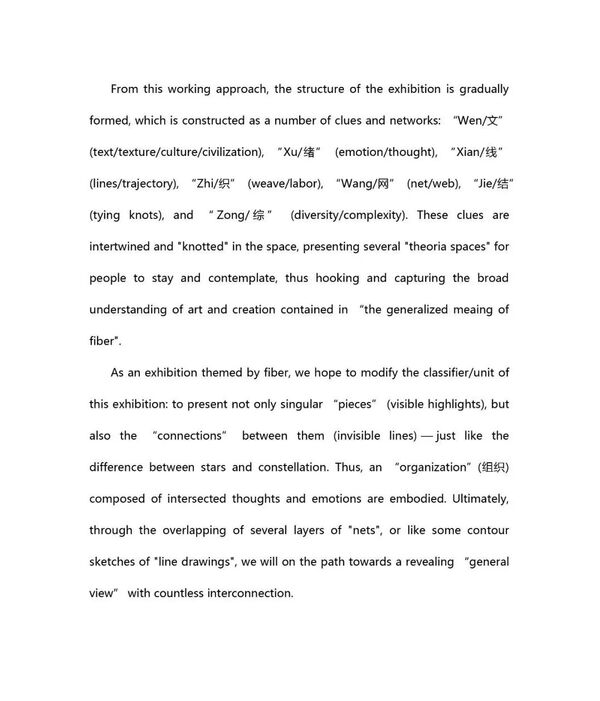 From this working approach, the structure of the exhibition is gradually formed, which is constructed as a number of clues and networks: “Wen/文” (text/texture/culture/civilization), “Xu/绪” (emotion/thought), “Xian/线” (lines/trajectory), “Zhi/织” (weave/labor), “Wang/网” (net/web), “Jie/结” (tying knots), and “Zong/综” (diversity/complexity). These clues are intertwined and "knotted" in the space, presenting several "theoria spaces" for people to stay and contemplate, thus hooking and capturing the broad understanding of art and creation contained in “the generalized meaing of fiber".

As an exhibition themed by fiber, we hope to modify the classifier/unit of this exhibition: to present not only singular “pieces” (visible highlights), but also the “connections” between them (invisible lines) — just like the difference between stars and constellation. Thus, an “organization” (组织) composed of intersected thoughts and emotions are embodied. Ultimately, through the overlapping of several layers of "nets", or like some contour sketches of "line drawings", we will on the path towards a revealing “general view” with countless interconnection.